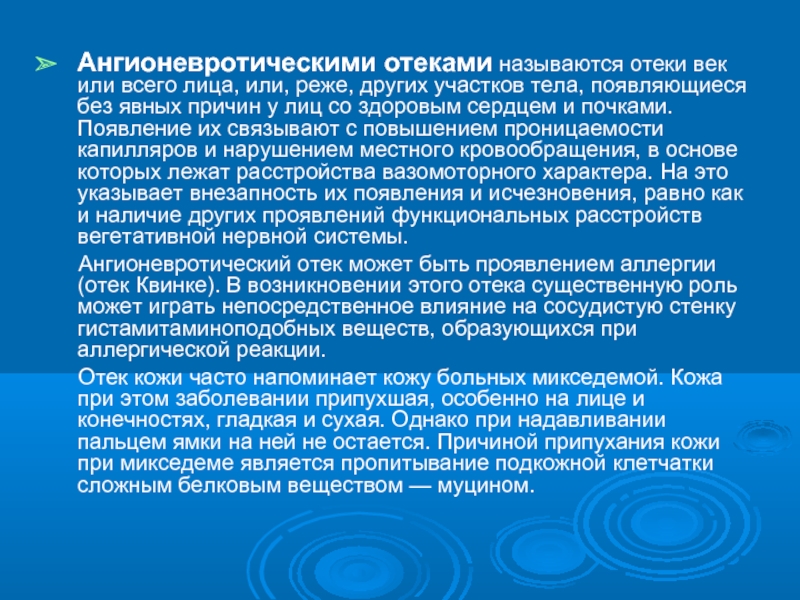 Ангионевротическими отеками называются отеки век или всего лица, или, реже, других участков тела, появляющиеся без явных причин у лиц со здоровым сердцем и почками. Появление их связывают с повышением проницаемости капилляров и нарушением местного кровообращения, в основе которых лежат расстройства вазомоторного характера. На это указывает внезапность их появления и исчезновения, равно как и наличие других проявлений функциональных расстройств вегетативной нервной системы.

Ангионевротический отек может быть проявлением аллергии (отек Квинке). В возникновении этого отека существенную роль может играть непосредственное влияние на сосудистую стенку гистамитаминоподобных веществ, образующихся при аллергической реакции.

Отек кожи часто напоминает кожу больных микседемой. Кожа при этом заболевании припухшая, особенно на лице и конечностях, гладкая и сухая. Однако при надавливании пальцем ямки на ней не остается. Причиной припухания кожи при микседеме является пропитывание подкожной клетчатки сложным белковым веществом — муцином.